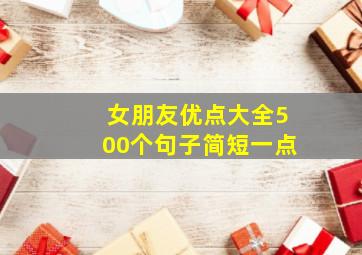 女朋友优点大全500个句子简短一点